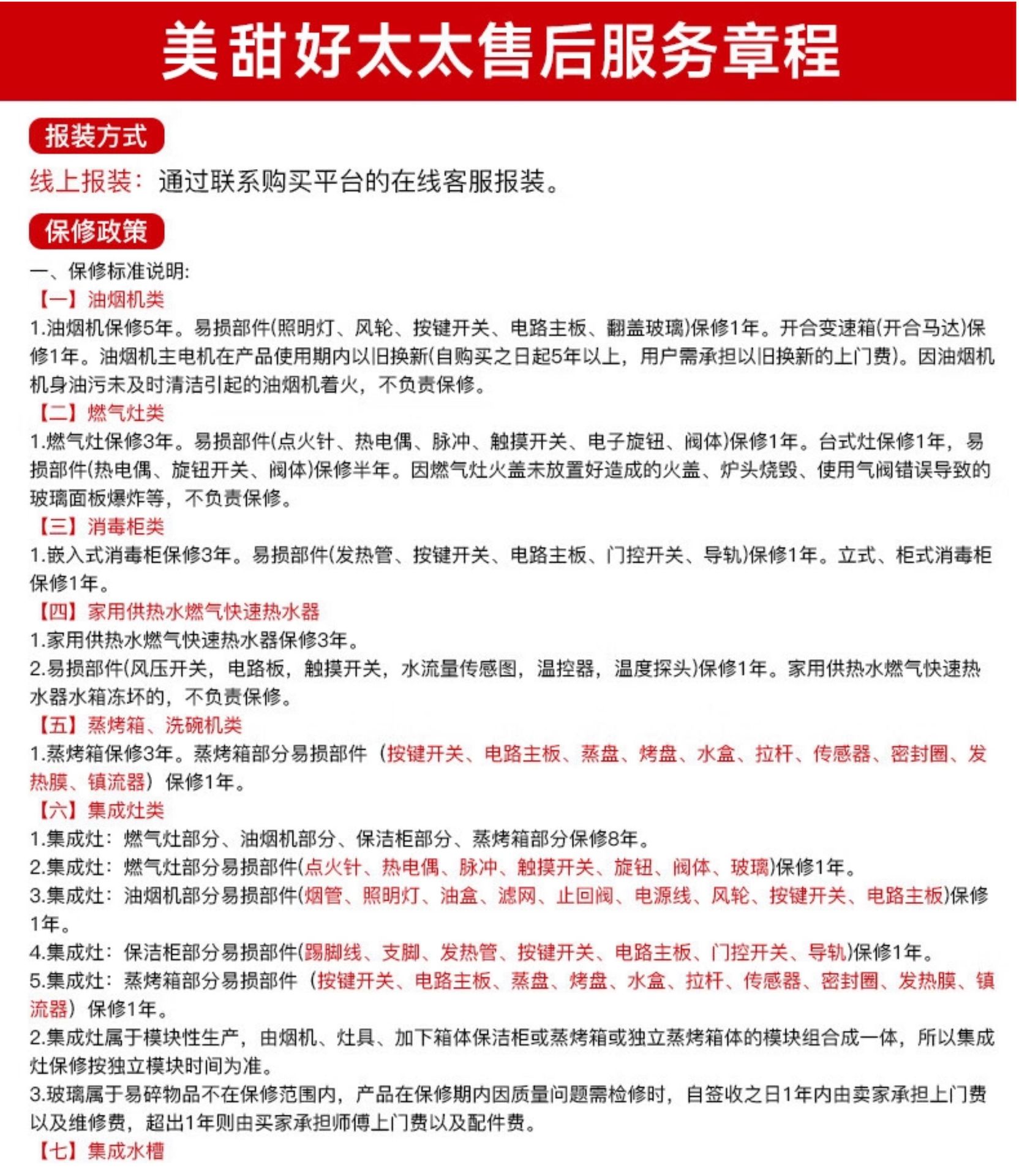 美甜好太太售后服务章程

报装方式

线上报装：通过联系购买平台的在线客服报装。

保修政策

一、保修标准说明:

【一】油烟机类

1.油烟机保修5年。易损部件(照明灯、风轮、按键开关、电路主板、翻盖玻璃)保修1年。开合变速箱(开合马达)保修1年。油烟机主电机在产品使用期内以旧换新(自购买之日起5年以上，用户需承担以旧换新的上门费)。因油烟机机身油污未及时清洁引起的油烟机着火，不负责保修。

【二】燃气灶类

1.燃气灶保修3年。易损部件(点火针、热电偶、脉冲、触摸开关、电子旋钮、阀体)保修1年。台式灶保修1年，易损部件(热电偶、旋钮开关、阀体)保修半年。因燃气灶火盖未放置好造成的火盖、炉头烧毁、使用气阀错误导致的玻璃面板爆炸等，不负责保修。

【三】消毒柜类

1.嵌入式消毒柜保修3年。易损部件(发热管、按键开关、电路主板、门控开关、导轨)保修1年。立式、柜式消毒柜保修1年。

【四】家用供热水燃气快速热水器

1.家用供热水燃气快速热水器保修3年。

2.易损部件(风压开关，电路板，触摸开关，水流量传感图，温控器，温度探头)保修1年。家用供热水燃气快速热水器水箱冻坏的，不负责保修。

【五】蒸烤箱、洗碗机类

1.蒸烤箱保修3年。蒸烤箱部分易损部件（按键开关、电路主板、蒸盘、烤盘、水盒、拉杆、传感器、密封圈、发热膜、镇流器）保修1年。

【六】集成灶类

1.集成灶：燃气灶部分、油烟机部分、保洁柜部分、蒸烤箱部分保修8年。

2.集成灶：燃气灶部分易损部件(点火针、热电偶、脉冲、触摸开关、旋钮、阀体、玻璃)保修1年。

3.集成灶：油烟机部分易损部件(烟管、照明灯、油盒、滤网、止回阀、电源线、风轮、按键开关、电路主板)保修1年。

4.集成灶：保洁柜部分易损部件(踢脚线、支脚、发热管、按键开关、电路主板、门控开关、导轨)保修1年。

5.集成灶：蒸烤箱部分易损部件（按键开关、电路主板、蒸盘、烤盘、水盒、拉杆、传感器、密封圈、发热膜、镇流器）保修1年。

2.集成灶属于模块性生产，由烟机、灶具、加下箱体保洁柜或蒸烤箱或独立蒸烤箱体的模块组合成一体，所以集成灶保修按独立模块时间为准。

3.玻璃属于易碎物品不在保修范围内，产品在保修期内因质量问题需检修时，自签收之日1年内由卖家承担上门费以及维修费，超出1年则由买家承担师傅上门费以及配件费。

【七】集成水槽